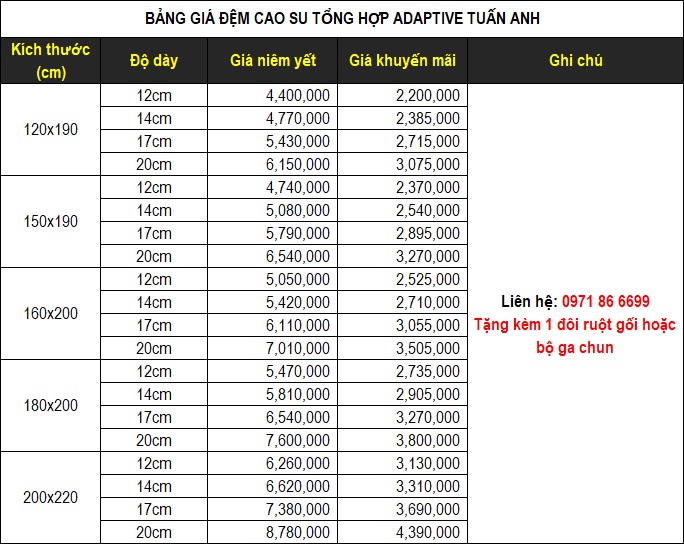 BẢNG GIÁ ĐỆM CAO SU TỔNG HỢP ADAPTIVE TUẤN ANH

| Kích thước (cm) | Độ dày | Giá niêm yết | Giá khuyến mãi | Ghi chú |
|---|---|---|---|---|
| 120x190 | 12cm | 4,400,000 | 2,200,000 | Liên hệ: 0971 86 6699 Tặng kèm 1 đôi ruột gối hoặc bộ ga chun |
| | 14cm | 4,770,000 | 2,385,000 | |
| | 17cm | 5,430,000 | 2,715,000 | |
| | 20cm | 6,150,000 | 3,075,000 | |
| 150x190 | 12cm | 4,740,000 | 2,370,000 | |
| | 14cm | 5,080,000 | 2,540,000 | |
| | 17cm | 5,790,000 | 2,895,000 | |
| | 20cm | 6,540,000 | 3,270,000 | |
| 160x200 | 12cm | 5,050,000 | 2,525,000 | |
| | 14cm | 5,420,000 | 2,710,000 | |
| | 17cm | 6,110,000 | 3,055,000 | |
| | 20cm | 7,010,000 | 3,505,000 | |
| 180x200 | 12cm | 5,470,000 | 2,735,000 | |
| | 14cm | 5,810,000 | 2,905,000 | |
| | 17cm | 6,540,000 | 3,270,000 | |
| | 20cm | 7,600,000 | 3,800,000 | |
| 200x220 | 12cm | 6,260,000 | 3,130,000 | |
| | 14cm | 6,620,000 | 3,310,000 | |
| | 17cm | 7,380,000 | 3,690,000 | |
| | 20cm | 8,780,000 | 4,390,000 | |